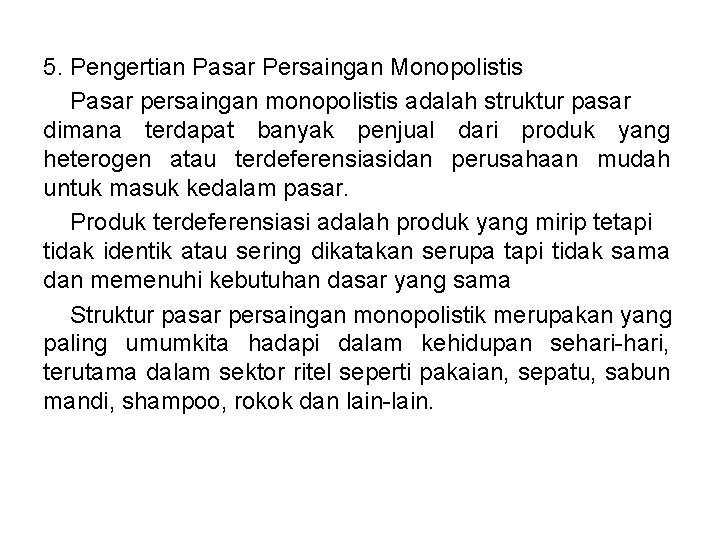 5. Pengertian Pasar Persaingan Monopolistis

Pasar persaingan monopolistis adalah struktur pasar dimana terdapat banyak penjual dari produk yang heterogen atau terdeferensiasidan perusahaan mudah untuk masuk kedalam pasar.

Produk terdeferensiasi adalah produk yang mirip tetapi tidak identik atau sering dikatakan serupa tapi tidak sama dan memenuhi kebutuhan dasar yang sama

Struktur pasar persaingan monopolistik merupakan yang paling umumkita hadapi dalam kehidupan sehari-hari, terutama dalam sektor ritel seperti pakaian, sepatu, sabun mandi, shampoo, rokok dan lain-lain.